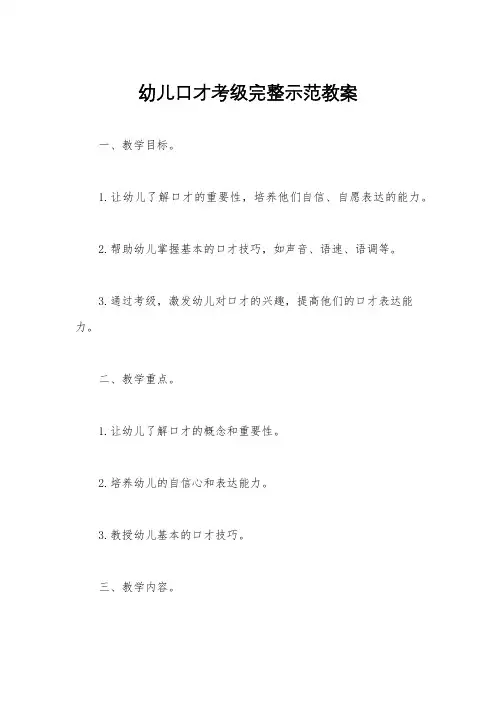 幼儿口才考级完整示范教案

一、教学目标。

1. 让幼儿了解口才的重要性，培养他们自信、自愿表达的能力。

2. 帮助幼儿掌握基本的口才技巧，如声音、语速、语调等。

3. 通过考级，激发幼儿对口才的兴趣，提高他们的口才表达能力。

二、教学重点。

1. 让幼儿了解口才的概念和重要性。

2. 培养幼儿的自信心和表达能力。

3. 教授幼儿基本的口才技巧。

三、教学内容。